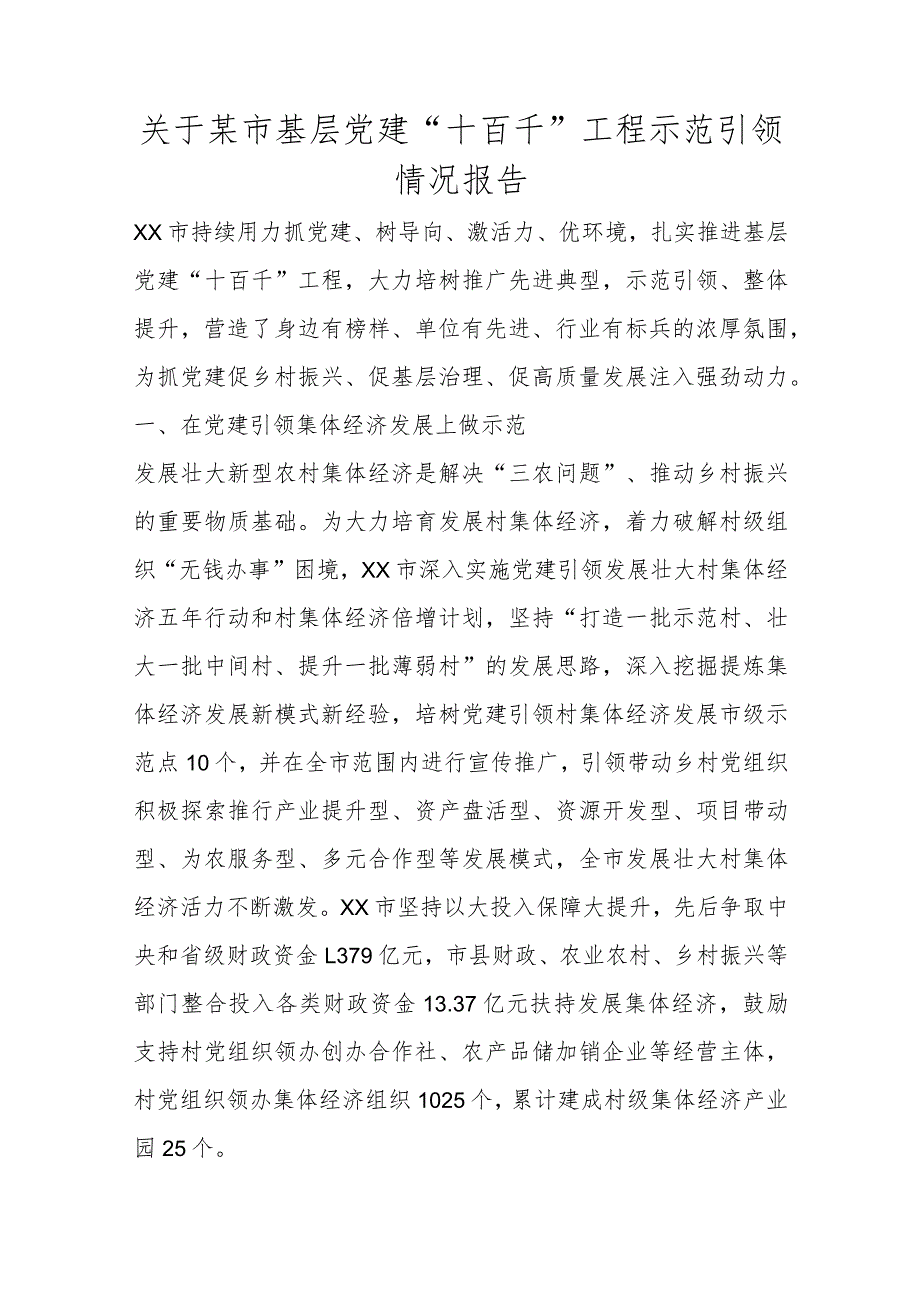 关于某市基层党建“十百千”工程示范引领情况报告

XX市持续用力抓党建、树导向、激活力、优环境，扎实推进基层党建“十百千”工程，大力培树推广先进典型，示范引领、整体提升，营造了身边有榜样、单位有先进、行业有标兵的浓厚氛围，为抓党建促乡村振兴、促基层治理、促高质量发展注入强劲动力。

一、在党建引领集体经济发展上做示范

发展壮大新型农村集体经济是解决“三农问题”、推动乡村振兴的重要物质基础。为大力培育发展村集体经济，着力破解村级组织“无钱办事”困境，XX市深入实施党建引领发展壮大村集体经济五年行动和村集体经济倍增计划，坚持“打造一批示范村、壮大一批中间村、提升一批薄弱村”的发展思路，深入挖掘提炼集体经济发展新模式新经验，培树党建引领村集体经济发展市级示范点10个，并在全市范围内进行宣传推广，引领带动乡村党组织积极探索推行产业提升型、资产盘活型、资源开发型、项目带动型、为农服务型、多元合作型等发展模式，全市发展壮大村集体经济活力不断激发。XX市坚持以大投入保障大提升，先后争取中央和省级财政资金L379亿元，市县财政、农业农村、乡村振兴等部门整合投入各类财政资金13.37亿元扶持发展集体经济，鼓励支持村党组织领办创办合作社、农产品储加销企业等经营主体，村党组织领办集体经济组织1025个，累计建成村级集体经济产业园25个。